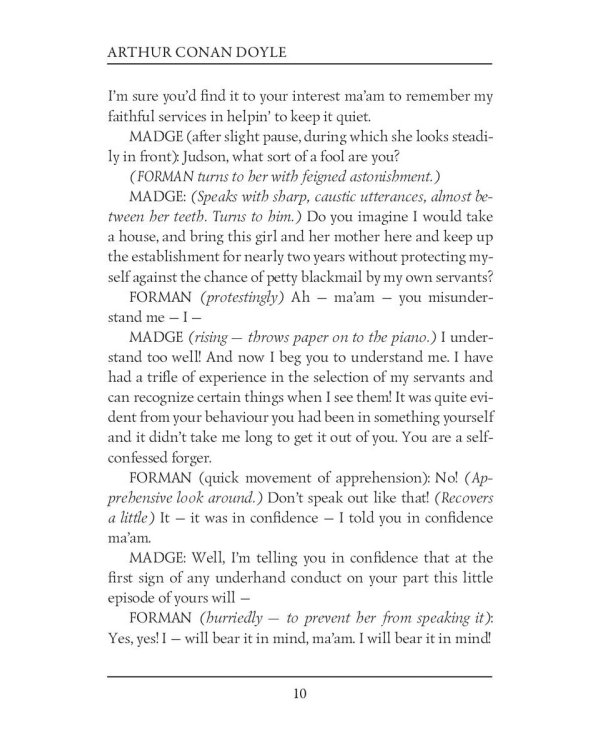 ARTHUR CONAN DOYLE

I'm sure you'd find it to your interest ma'am to remember my faithful services in helpin' to keep it quiet.

MADGE (after slight pause, during which she looks steadily in front): Judson, what sort of a fool are you?

(FORMAN turns to her with feigned astonishment.)

MADGE: (Speaks with sharp, caustic utterances, almost between her teeth. Turns to him.) Do you imagine I would take a house, and bring this girl and her mother here and keep up the establishment for nearly two years without protecting myself against the chance of petty blackmail by my own servants?

FORMAN (protestingly) Ah — ma'am — you misunderstand me — I —

MADGE (rising — throws paper on to the piano.) I understand too well! And now I beg you to understand me. I have had a trifle of experience in the selection of my servants and can recognize certain things when I see them! It was quite evident from your behaviour you had been in something yourself and it didn't take me long to get it out of you. You are a self-confessed forger.

FORMAN (quick movement of apprehension): No! (Apprehensive look around.) Don't speak out like that! (Recovers a little) It — it was in confidence — I told you in confidence ma'am.

MADGE: Well, I'm telling you in confidence that at the first sign of any underhand conduct on your part this little episode of yours will —

FORMAN (hurriedly — to prevent her from speaking it): Yes, yes! I — will bear it in mind, ma'am. I will bear it in mind!

10